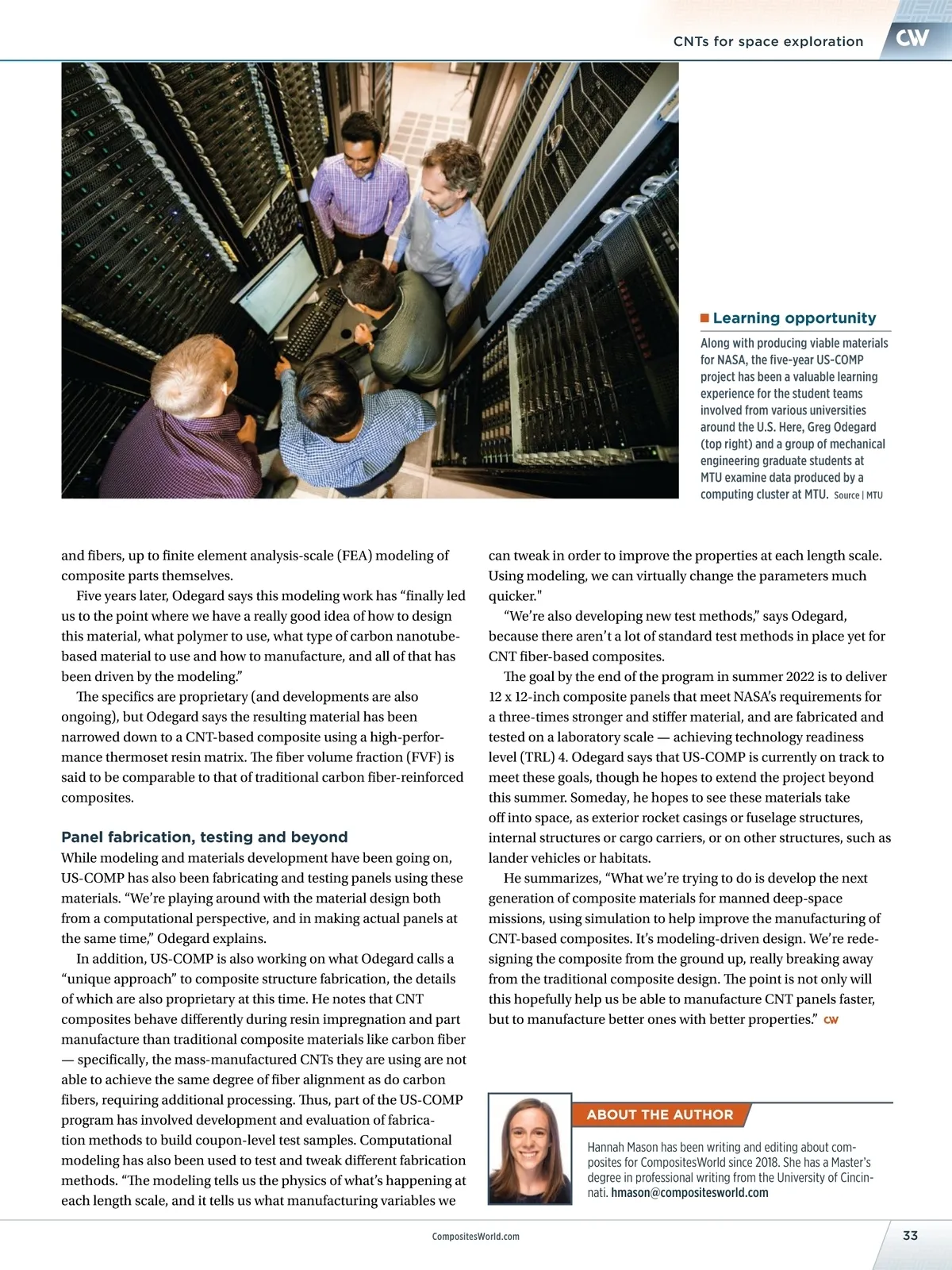 CNTs for space exploration CW

Learning opportunity

Along with producing viable materials for NASA, the five-year US-COMP project has been a valuable learning experience for the student teams involved from various universities around the U.S. Here, Greg Odegard (top right) and a group of mechanical engineering graduate students at MTU examine data produced by a computing cluster at MTU. Source | MTU

and fibers, up to finite element analysis-scale (FEA) modeling of composite parts themselves.

Five years later, Odegard says this modeling work has “finally led us to the point where we have a really good idea of how to design this material, what polymer to use, what type of carbon nanotube-based material to use and how to manufacture, and all of that has been driven by the modeling.”

The specifics are proprietary (and developments are also ongoing), but Odegard says the resulting material has been narrowed down to a CNT-based composite using a high-performance thermoset resin matrix. The fiber volume fraction (FVF) is said to be comparable to that of traditional carbon fiber-reinforced composites.

Panel fabrication, testing and beyond

While modeling and materials development have been going on, US-COMP has also been fabricating and testing panels using these materials. “We’re playing around with the material design both from a computational perspective, and in making actual panels at the same time,” Odegard explains.

In addition, US-COMP is also working on what Odegard calls a “unique approach” to composite structure fabrication, the details of which are also proprietary at this time. He notes that CNT composites behave differently during resin impregnation and part manufacture than traditional composite materials like carbon fiber — specifically, the mass-manufactured CNTs they are using are not able to achieve the same degree of fiber alignment as do carbon fibers, requiring additional processing. Thus, part of the US-COMP program has involved development and evaluation of fabrication methods to build coupon-level test samples. Computational modeling has also been used to test and tweak different fabrication methods. “The modeling tells us the physics of what’s happening at each length scale, and it tells us what manufacturing variables we can tweak in order to improve the properties at each length scale. Using modeling, we can virtually change the parameters much quicker."

“We’re also developing new test methods,” says Odegard, because there aren’t a lot of standard test methods in place yet for CNT fiber-based composites.

The goal by the end of the program in summer 2022 is to deliver 12 x 12-inch composite panels that meet NASA’s requirements for a three-times stronger and stiffer material, and are fabricated and tested on a laboratory scale — achieving technology readiness level (TRL) 4. Odegard says that US-COMP is currently on track to meet these goals, though he hopes to extend the project beyond this summer. Someday, he hopes to see these materials take off into space, as exterior rocket casings or fuselage structures, internal structures or cargo carriers, or on other structures, such as lander vehicles or habitats.

He summarizes, “What we’re trying to do is develop the next generation of composite materials for manned deep-space missions, using simulation to help improve the manufacturing of CNT-based composites. It’s modeling-driven design. We’re redesigning the composite from the ground up, really breaking away from the traditional composite design. The point is not only will this hopefully help us be able to manufacture CNT panels faster, but to manufacture better ones with better properties.” CW

ABOUT THE AUTHOR

Hannah Mason has been writing and editing about composites for CompositesWorld since 2018. She has a Master’s degree in professional writing from the University of Cincinnati. hmason@compositesworld.com

CompositesWorld.com

33